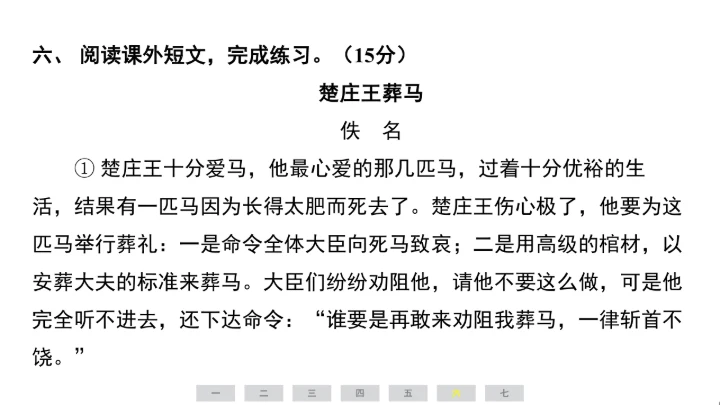 六、阅读课外短文，完成练习。（15分）

楚庄王葬马

佚 名

①楚庄王十分爱马，他最心爱的那几匹马，过着十分优裕的生活，结果有一匹马因为长得太肥而死去了。楚庄王伤心极了，他要为这匹马举行葬礼：一是命令全体大臣向死马致哀；二是用高级的棺材，以安葬大夫的标准来葬马。大臣们纷纷劝阻他，请他不要这么做，可是他完全听不进去，还下达命令：“谁要是再敢来劝阻我葬马，一律斩首不饶。”

一 二 三 四 五 六 七